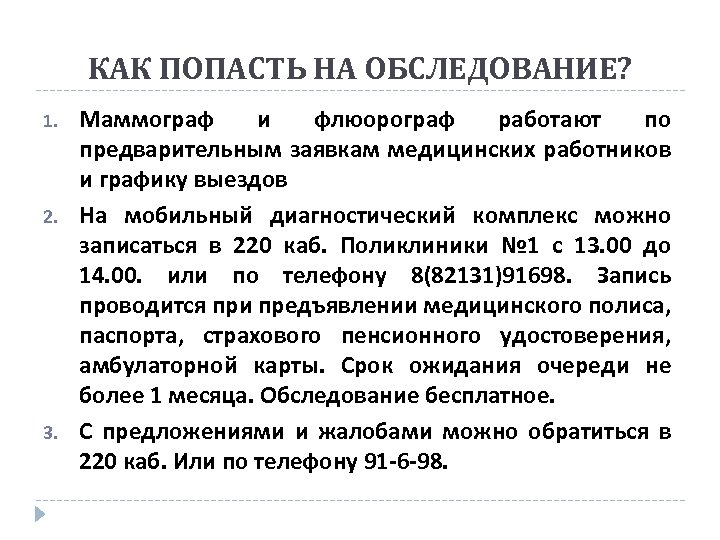 КАК ПОПАСТЬ НА ОБСЛЕДОВАНИЕ?

1. Маммограф и флюорограф работают по предварительным заявкам медицинских работников и графику выездов

2. На мобильный диагностический комплекс можно записаться в 220 каб. Поликлиники №1 с 13.00 до 14.00. или по телефону 8(82131)91698. Запись проводится при предъявлении медицинского полиса, паспорта, страхового пенсионного удостоверения, амбулаторной карты. Срок ожидания очереди не более 1 месяца. Обследование бесплатное.

3. С предложениями и жалобами можно обратиться в 220 каб. Или по телефону 91-6-98.